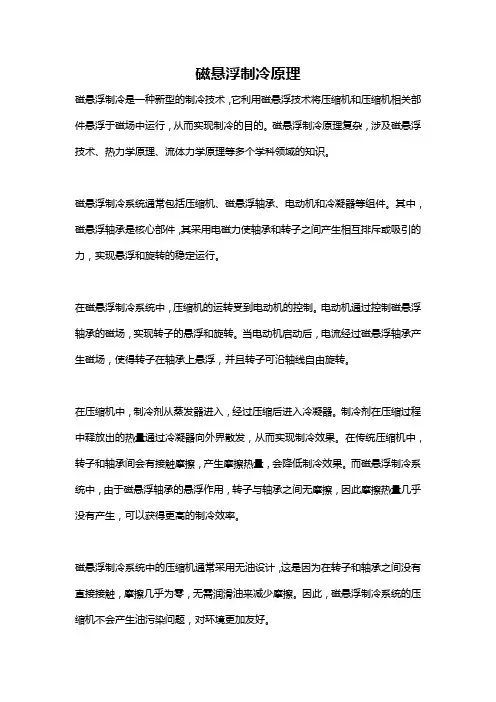 磁悬浮制冷原理

磁悬浮制冷是一种新型的制冷技术，它利用磁悬浮技术将压缩机和压缩机相关部件悬浮于磁场中运行，从而实现制冷的目的。磁悬浮制冷原理复杂，涉及磁悬浮技术、热力学原理、流体力学原理等多个学科领域的知识。

磁悬浮制冷系统通常包括压缩机、磁悬浮轴承、电动机和冷凝器等组件。其中，磁悬浮轴承是核心部件，其采用电磁力使轴承和转子之间产生相互排斥或吸引的力，实现悬浮和旋转的稳定运行。

在磁悬浮制冷系统中，压缩机的运转受到电动机的控制。电动机通过控制磁悬浮轴承的磁场，实现转子的悬浮和旋转。当电动机启动后，电流经过磁悬浮轴承产生磁场，使得转子在轴承上悬浮，并且转子可沿轴线自由旋转。

在压缩机中，制冷剂从蒸发器进入，经过压缩后进入冷凝器。制冷剂在压缩过程中释放出的热量通过冷凝器向外界散发，从而实现制冷效果。在传统压缩机中，转子和轴承间会有接触摩擦，产生摩擦热量，会降低制冷效果。而磁悬浮制冷系统中，由于磁悬浮轴承的悬浮作用，转子与轴承之间无摩擦，因此摩擦热量几乎没有产生，可以获得更高的制冷效率。

磁悬浮制冷系统中的压缩机通常采用无油设计，这是因为在转子和轴承之间没有直接接触，摩擦几乎为零，无需润滑油来减少摩擦。因此，磁悬浮制冷系统的压缩机不会产生油污染问题，对环境更加友好。